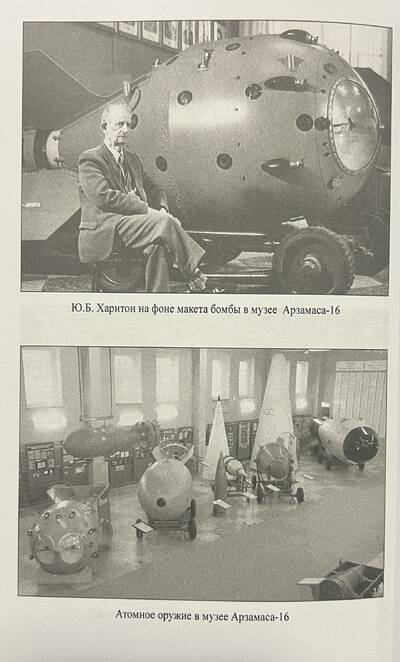 Ю.Б. Харитон на фоне макета бомбы в музее Арзамаса-16

Атомное оружие в музее Арзамаса-16